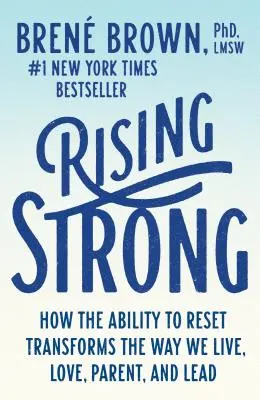 BRENÉ BROWN, PhD, LMSW

#1 NEW YORK TIMES BESTSELLER

RISING STRONG

HOW THE ABILITY TO RESET TRANSFORMS THE WAY WE LIVE, LOVE, PARENT, AND LEAD